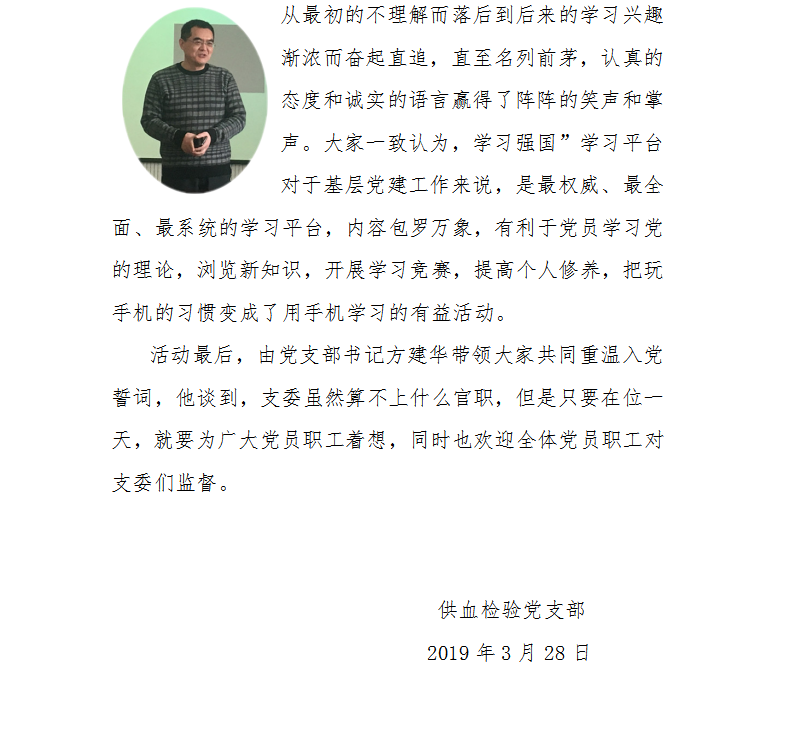 从最初的不理解而落后到后来的学习兴趣渐浓而奋起直追，直至名列前茅，认真的态度和诚实的语言赢得了阵阵的笑声和掌声。大家一致认为，学习强国”学习平台对于基层党建工作来说，是最权威、最全面、最系统的学习平台，内容包罗万象，有利于党员学习党的理论，浏览新知识，开展学习竞赛，提高个人修养，把玩手机的习惯变成了用手机学习的有益活动。

活动最后，由党支部书记方建华带领大家共同重温入党誓词，他谈到，支委虽然算不上什么官职，但是只要在位一天，就要为广大党员职工着想，同时也欢迎全体党员职工对支委们监督。

供血检验党支部

2019 年 3 月 28 日